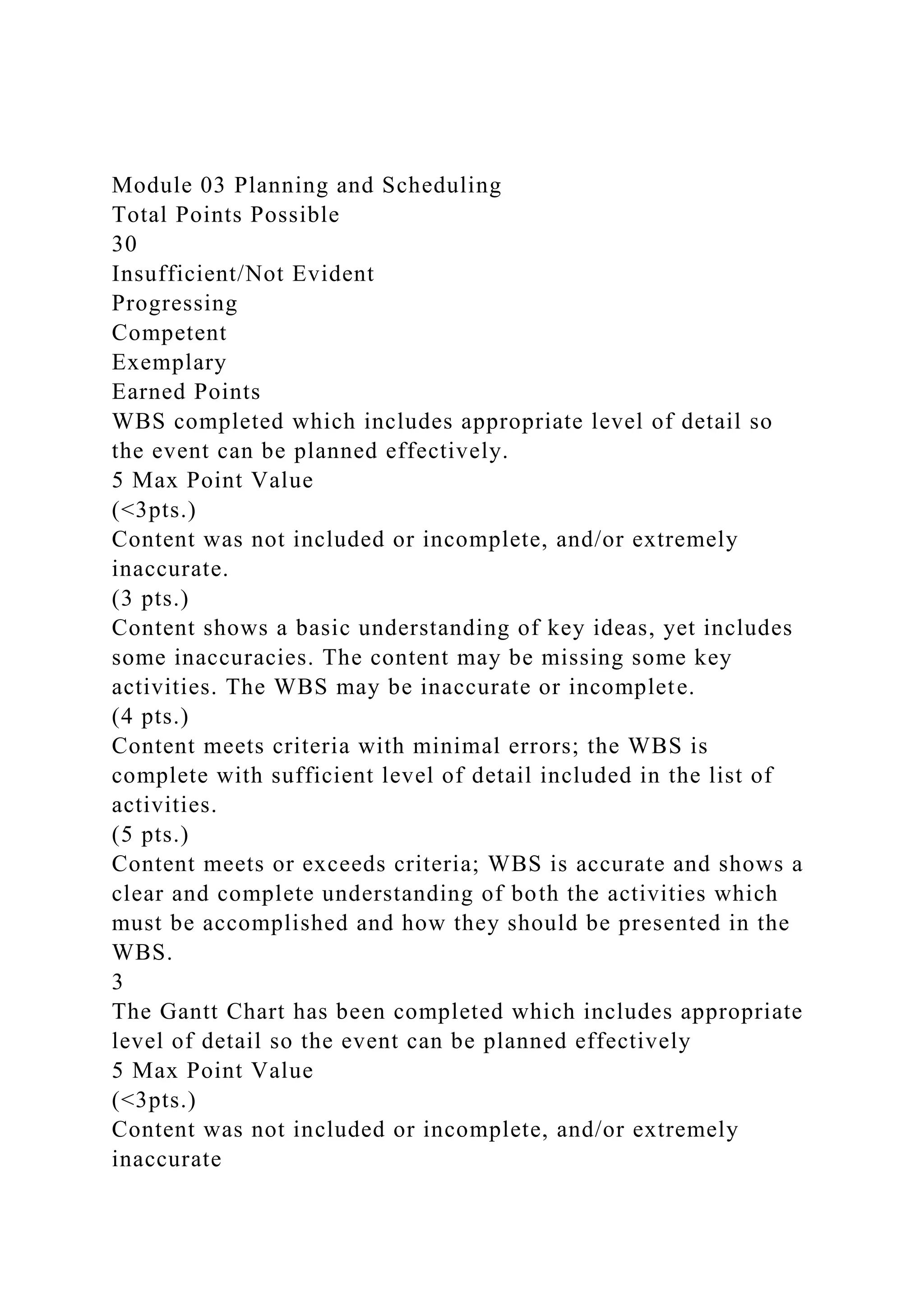 Module 03 Planning and Scheduling
Total Points Possible
30
Insufficient/Not Evident
Progressing
Competent
Exemplary
Earned Points
WBS completed which includes appropriate level of detail so the event can be planned effectively.
5 Max Point Value
(<3pts.)
Content was not included or incomplete, and/or extremely inaccurate.
(3 pts.)
Content shows a basic understanding of key ideas, yet includes some inaccuracies. The content may be missing some key activities. The WBS may be inaccurate or incomplete.
(4 pts.)
Content meets criteria with minimal errors; the WBS is complete with sufficient level of detail included in the list of activities.
(5 pts.)
Content meets or exceeds criteria; WBS is accurate and shows a clear and complete understanding of both the activities which must be accomplished and how they should be presented in the WBS.
3
The Gantt Chart has been completed which includes appropriate level of detail so the event can be planned effectively
5 Max Point Value
(<3pts.)
Content was not included or incomplete, and/or extremely inaccurate